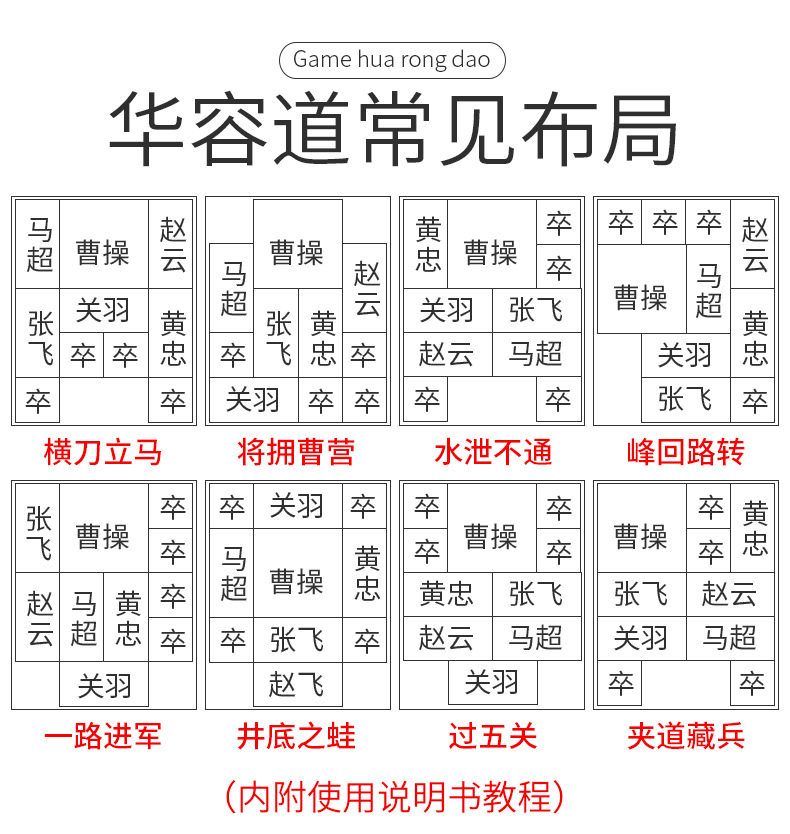 Game hua rong dao

华容道常见布局

马超 曹操 赵云
张飞 关羽 黄忠
卒 卒
卒 卒

横刀立马

曹操
马超 赵云
张飞 黄忠
卒 卒
关羽 卒 卒

将拥曹营

黄忠 曹操 卒
卒
关羽 张飞
赵云 马超
卒 卒

水泄不通

卒 卒 卒 赵云
曹操 马超
黄忠
关羽
张飞 卒

峰回路转

张飞 曹操 卒
卒
赵云 马超 黄忠 卒
卒
关羽

一路进军

卒 关羽 卒
马超 曹操 黄忠
卒 张飞 卒
赵飞

井底之蛙

卒 曹操 卒
卒 卒
黄忠 张飞
赵云 马超
关羽

过五关

曹操 卒 黄忠
卒
张飞 赵云
关羽 马超
卒 卒

夹道藏兵

(内附使用说明书教程)